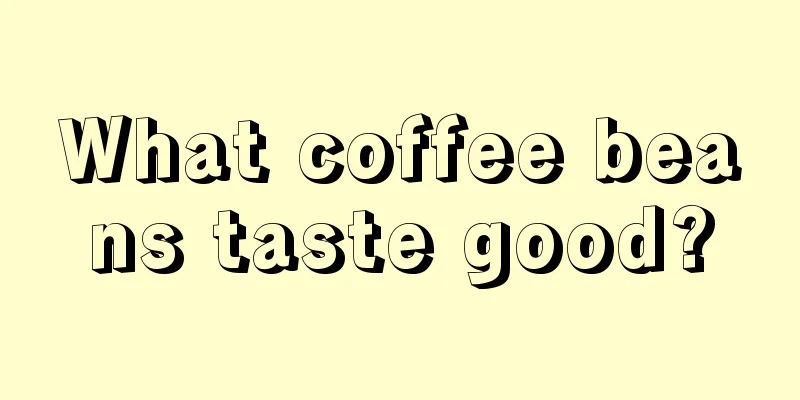 What coffee beans taste good?